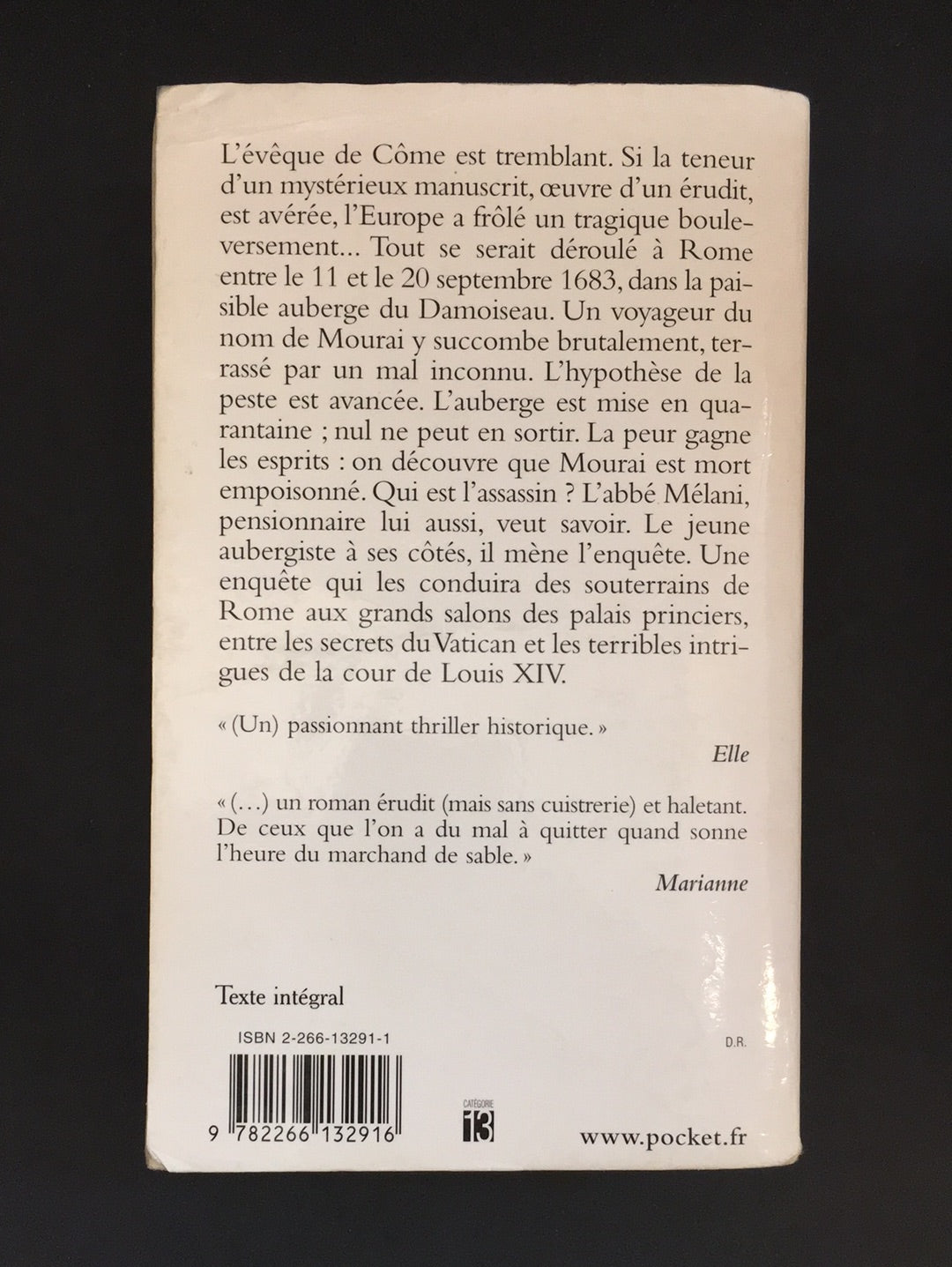 L'évêque de Côme est tremblant. Si la teneur d'un mystérieux manuscrit, œuvre d'un érudit, est avérée, l'Europe a frôlé un tragique bouleversement... Tout se serait déroulé à Rome entre le 11 et le 20 septembre 1683, dans la paisible auberge du Damoiseau. Un voyageur du nom de Mourai y succombe brutalement, terrassé par un mal inconnu. L'hypothèse de la peste est avancée. L'auberge est mise en quarantaine ; nul ne peut en sortir. La peur gagne les esprits : on découvre que Mourai est mort empoisonné. Qui est l'assassin ? L'abbé Mélani, pensionnaire lui aussi, veut savoir. Le jeune aubergiste à ses côtés, il mène l'enquête. Une enquête qui les conduira des souterrains de Rome aux grands salons des palais princiers, entre les secrets du Vatican et les terribles intrigues de la cour de Louis XIV.

« (Un) passionnant thriller historique. »
Elle

« (...) un roman érudit (mais sans cuistrerie) et haletant. De ceux que l'on a du mal à quitter quand sonne l'heure du marchand de sable. »
Marianne

Texte intégral

ISBN 2-266-13291-1

D.R.

9 782266 132916

CATÉGORIE
13

www.pocket.fr